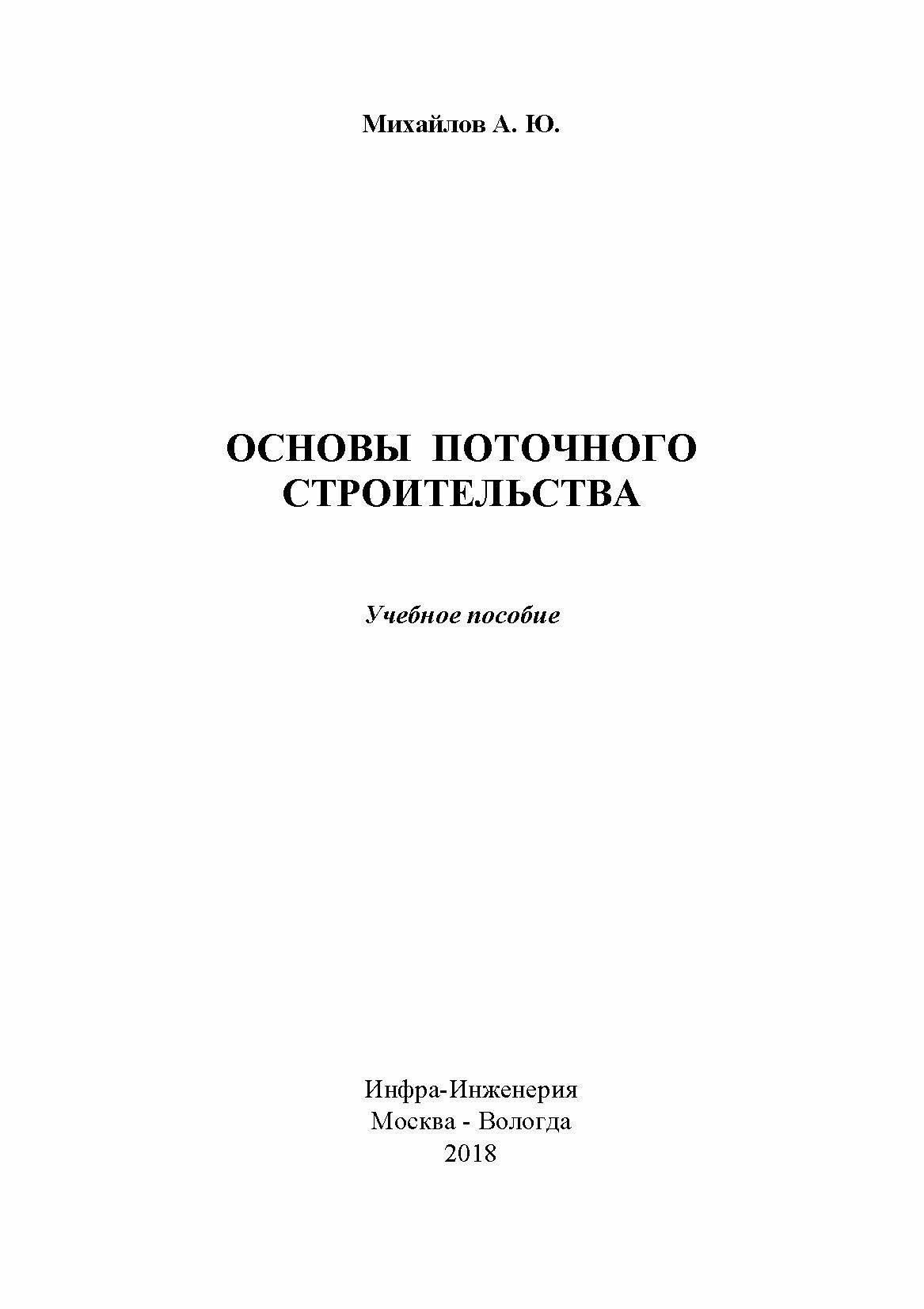 Михайлов А. Ю.

ОСНОВЫ ПОТОЧНОГО
СТРОИТЕЛЬСТВА

Учебное пособие

Инфра-Инженерия
Москва - Вологда
2018